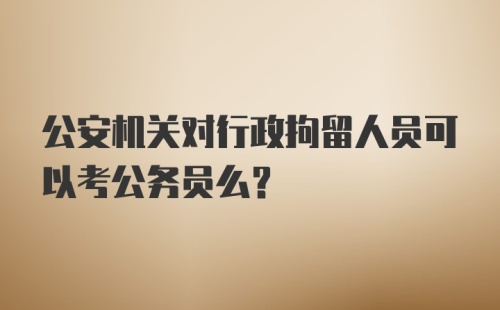 公安机关对行政拘留人员可以考公务员么?